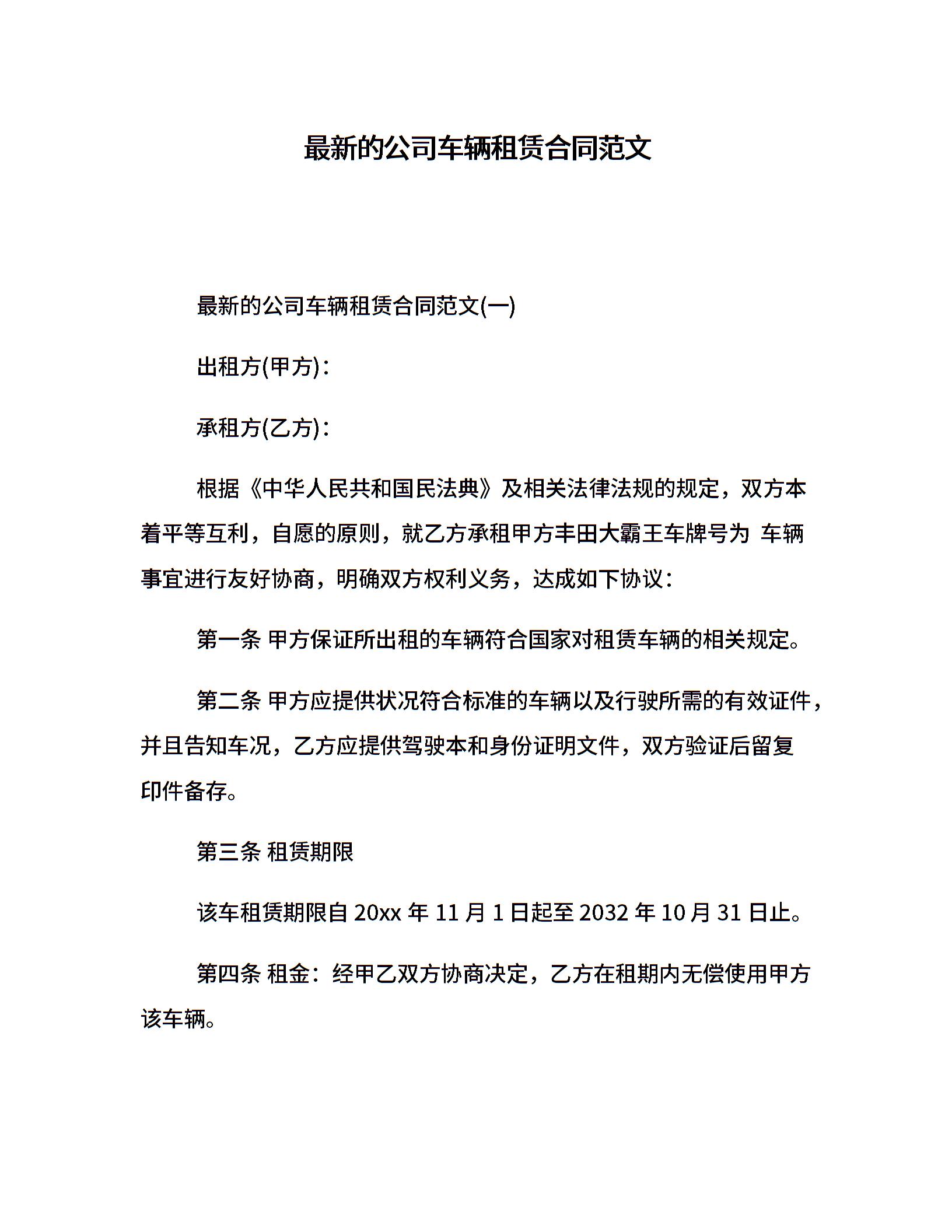 最新的公司车辆租赁合同范文

最新的公司车辆租赁合同范文(一)

出租方(甲方)：

承租方(乙方)：

根据《中华人民共和国民法典》及相关法律法规的规定，双方本着平等互利，自愿的原则，就乙方承租甲方丰田大霸王车牌号为 车辆事宜进行友好协商，明确双方权利义务，达成如下协议：

第一条 甲方保证所出租的车辆符合国家对租赁车辆的相关规定。

第二条 甲方应提供状况符合标准的车辆以及行驶所需的有效证件，并且告知车况，乙方应提供驾驶本和身份证明文件，双方验证后留复印件备存。

第三条 租赁期限

该车租赁期限自 20xx 年 11 月 1 日起至 2032 年 10 月 31 日止。

第四条 租金：经甲乙双方协商决定，乙方在租期内无偿使用甲方该车辆。